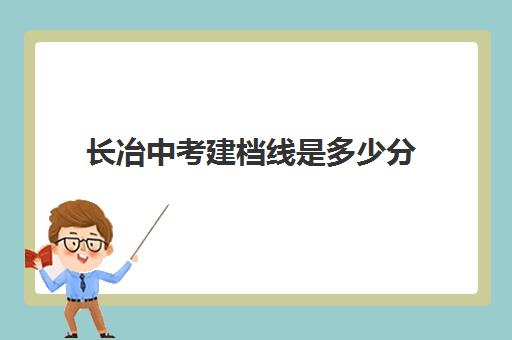 长冶中考建档线是多少分